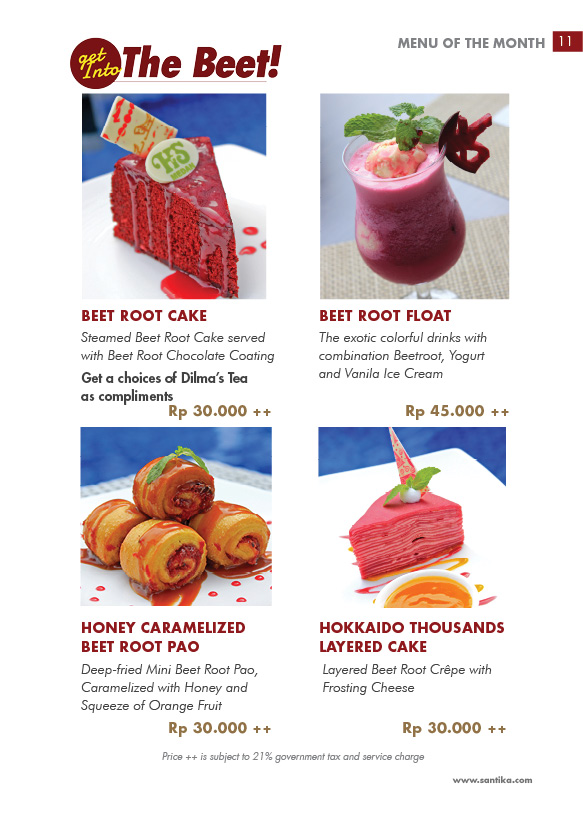 MENU OF THE MONTH 11

get Into The Beet!

BEET ROOT CAKE

Steamed Beet Root Cake served with Beet Root Chocolate Coating

Get a choices of Dilma's Tea as compliments

Rp 30.000 ++

BEET ROOT FLOAT

The exotic colorful drinks with combination Beetroot, Yogurt and Vanila Ice Cream

Rp 45.000 ++

HONEY CARAMELIZED BEET ROOT PAO

Deep-fried Mini Beet Root Pao, Caramelized with Honey and Squeeze of Orange Fruit

Rp 30.000 ++

HOKKAIDO THOUSANDS LAYERED CAKE

Layered Beet Root Crêpe with Frosting Cheese

Rp 30.000 ++

Price ++ is subject to 21% government tax and service charge

www.santika.com